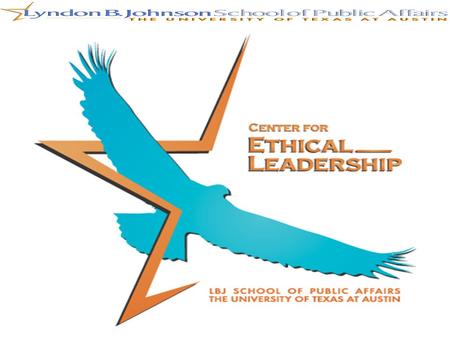 Lyndon B. Johnson School of Public Affairs
THE UNIVERSITY OF TEXAS AT AUSTIN

CENTER FOR
ETHICAL
LEADERSHIP

LBJ SCHOOL OF PUBLIC AFFAIRS
THE UNIVERSITY OF TEXAS AT AUSTIN